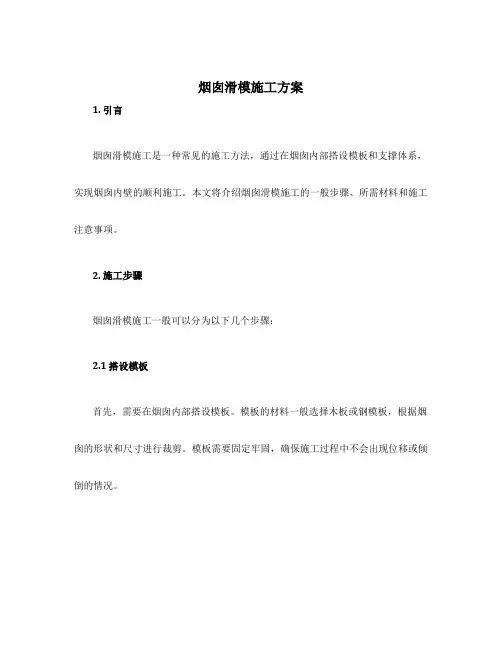 烟囱滑模施工方案

1. 引言

烟囱滑模施工是一种常见的施工方法，通过在烟囱内部搭设模板和支撑体系，实现烟囱内壁的顺利施工。本文将介绍烟囱滑模施工的一般步骤、所需材料和施工注意事项。

2. 施工步骤

烟囱滑模施工一般可以分为以下几个步骤：

2.1 搭设模板

首先，需要在烟囱内部搭设模板。模板的材料一般选择木板或钢模板，根据烟囱的形状和尺寸进行裁剪。模板需要固定牢固，确保施工过程中不会出现位移或倾倒的情况。